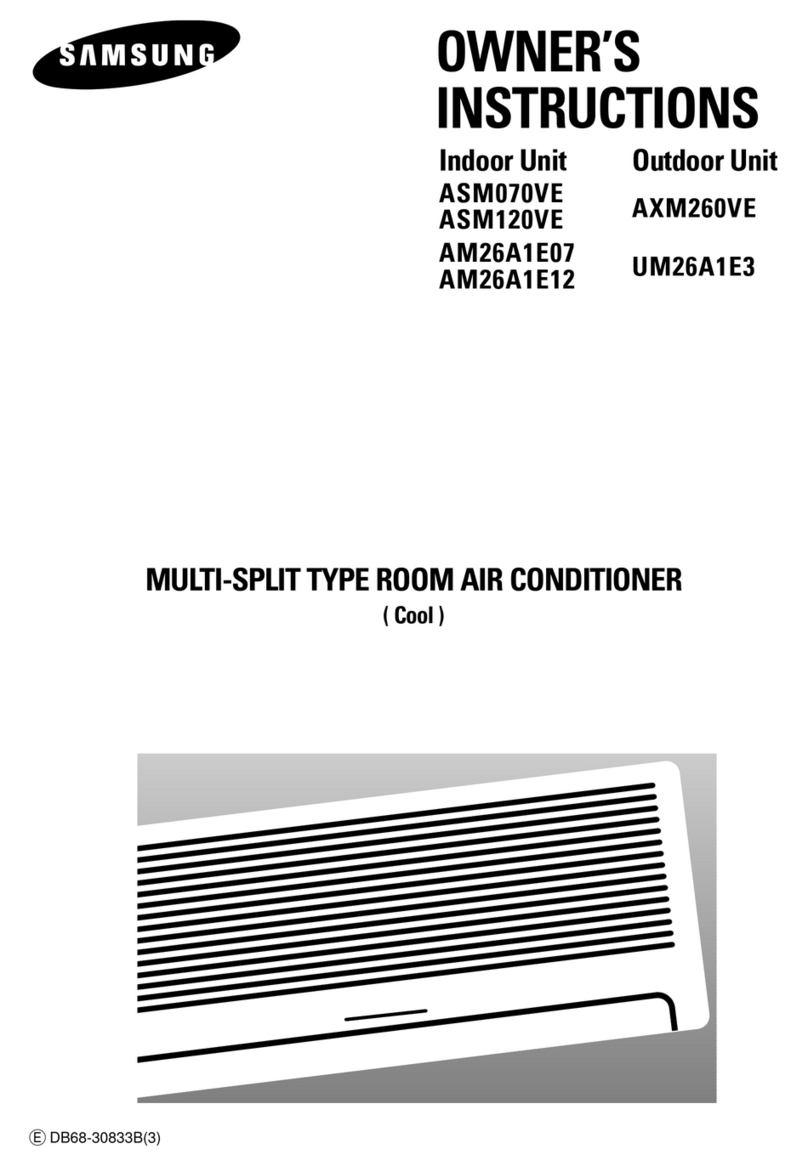 SAMSUNG

OWNER'S INSTRUCTIONS

| Indoor Unit | Outdoor Unit |
|---|---|
| ASM070VE ASM120VE | AXM260VE |
| AM26A1E07 AM26A1E12 | UM26A1E3 |

MULTI-SPLIT TYPE ROOM AIR CONDITIONER
( Cool )

Ⓔ DB68-30833B(3)